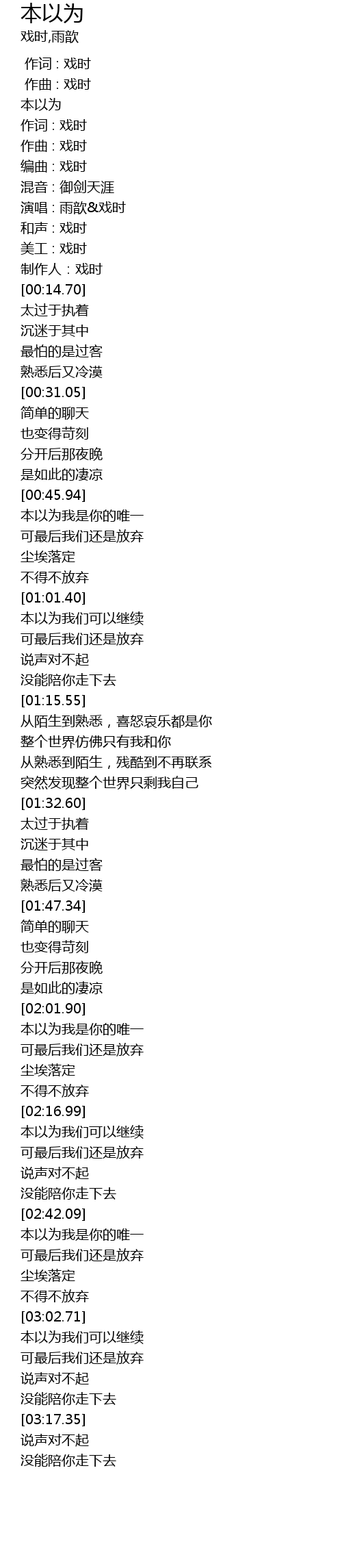 本以为
戏时,雨歆

作词 : 戏时
作曲 : 戏时
本以为
作词 : 戏时
作曲 : 戏时
编曲 : 戏时
混音 : 御剑天涯
演唱 : 雨歆&戏时
和声 : 戏时
美工 : 戏时
制作人 : 戏时
[00:14.70]
太过于执着
沉迷于其中
最怕的是过客
熟悉后又冷漠
[00:31.05]
简单的聊天
也变得苛刻
分开后那夜晚
是如此的凄凉
[00:45.94]
本以为我是你的唯一
可最后我们还是放弃
尘埃落定
不得不放弃
[01:01.40]
本以为我们可以继续
可最后我们还是放弃
说声对不起
没能陪你走下去
[01:15.55]
从陌生到熟悉，喜怒哀乐都是你
整个世界仿佛只有我和你
从熟悉到陌生，残酷到不再联系
突然发现整个世界只剩我自己
[01:32.60]
太过于执着
沉迷于其中
最怕的是过客
熟悉后又冷漠
[01:47.34]
简单的聊天
也变得苛刻
分开后那夜晚
是如此的凄凉
[02:01.90]
本以为我是你的唯一
可最后我们还是放弃
尘埃落定
不得不放弃
[02:16.99]
本以为我们可以继续
可最后我们还是放弃
说声对不起
没能陪你走下去
[02:42.09]
本以为我是你的唯一
可最后我们还是放弃
尘埃落定
不得不放弃
[03:02.71]
本以为我们可以继续
可最后我们还是放弃
说声对不起
没能陪你走下去
[03:17.35]
说声对不起
没能陪你走下去